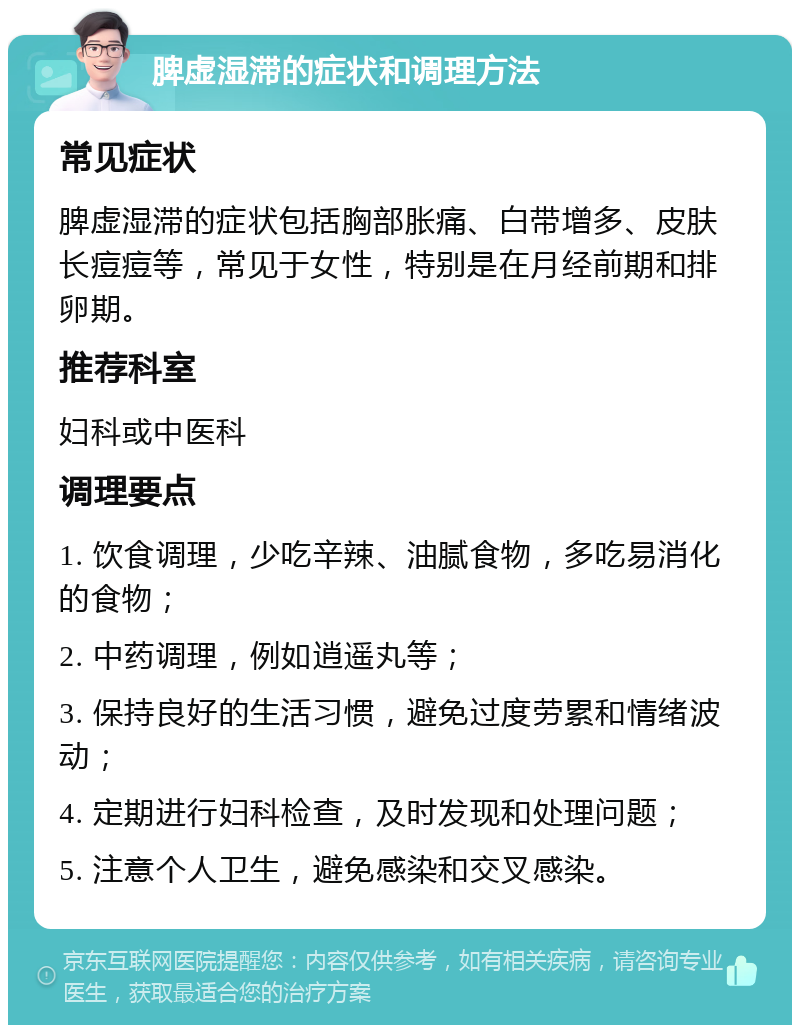 脾虚湿滞的症状和调理方法

常见症状

脾虚湿滞的症状包括胸部胀痛、白带增多、皮肤长痘痘等，常见于女性，特别是在月经前期和排卵期。

推荐科室

妇科或中医科

调理要点

1. 饮食调理，少吃辛辣、油腻食物，多吃易消化的食物；

2. 中药调理，例如逍遥丸等；

3. 保持良好的生活习惯，避免过度劳累和情绪波动；

4. 定期进行妇科检查，及时发现和处理问题；

5. 注意个人卫生，避免感染和交叉感染。

京东互联网医院提醒您：内容仅供参考，如有相关疾病，请咨询专业医生，获取最适合您的治疗方案